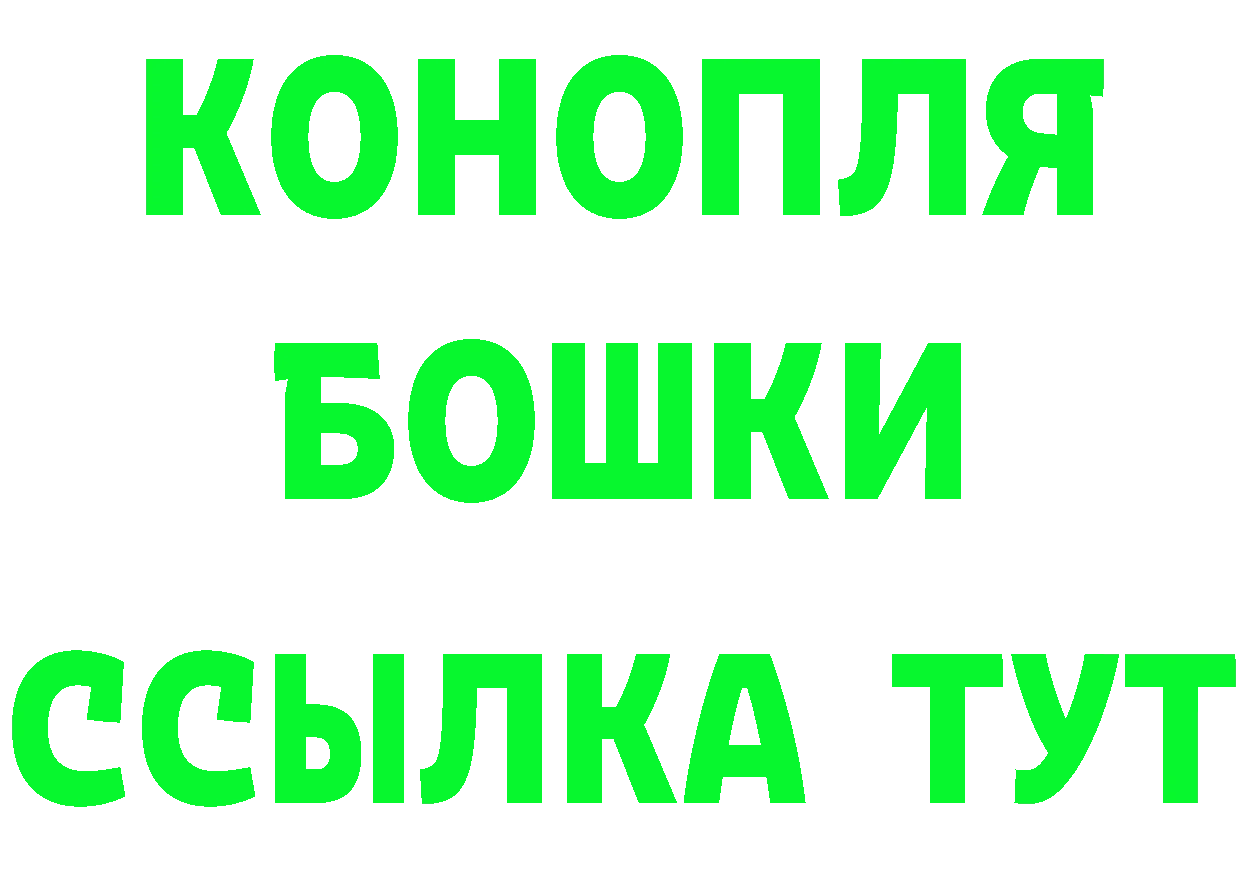 КОНОПЛЯ
БОШКИ
ССЫЛКА ТУТ